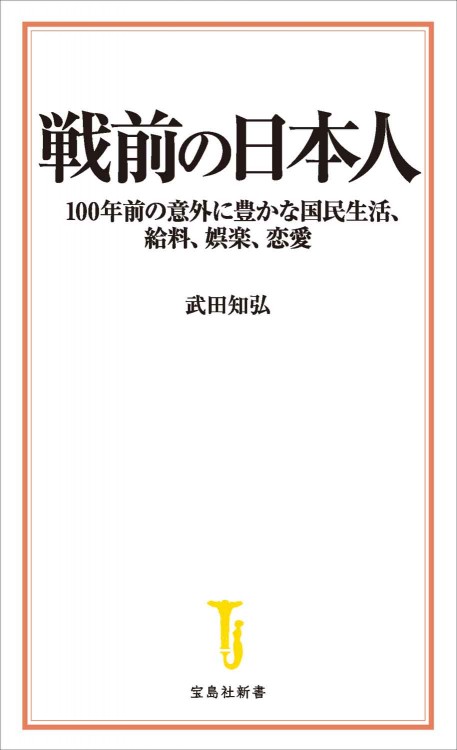 戦前の日本人

100年前の意外に豊かな国民生活、給料、娯楽、恋愛

武田知弘

宝島社新書